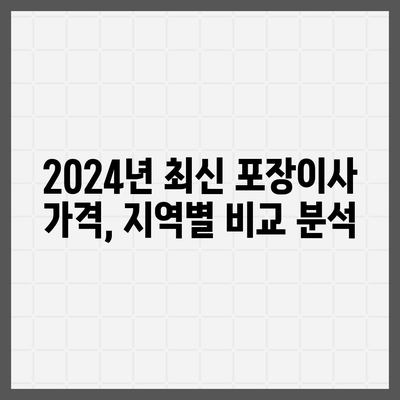 2024년 최신 포장이사 가격, 지역별 비교 분석